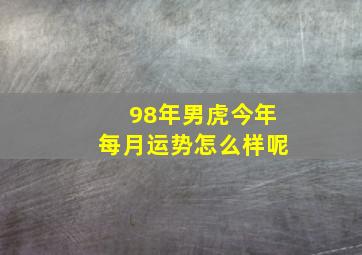 98年男虎今年
每月运势怎么样呢